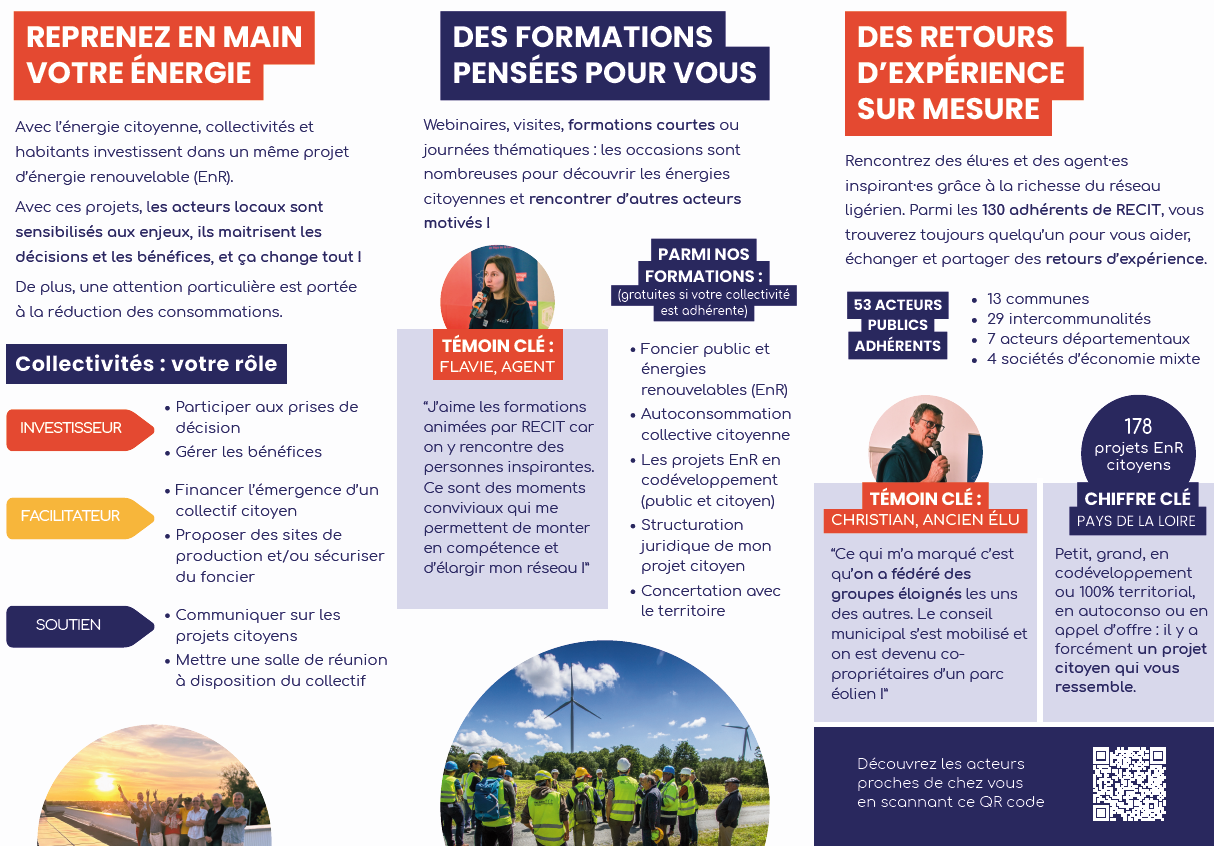 REPRENEZ EN MAIN VOTRE ÉNERGIE

Avec l'énergie citoyenne, collectivités et habitants investissent dans un même projet d'énergie renouvelable (EnR).

Avec ces projets, les acteurs locaux sont sensibilisés aux enjeux, ils maitrisent les décisions et les bénéfices, et ça change tout !

De plus, une attention particulière est portée à la réduction des consommations.

Collectivités : votre rôle

INVESTISSEUR
• Participer aux prises de décision
• Gérer les bénéfices

FACILITATEUR
• Financer l'émergence d'un collectif citoyen
• Proposer des sites de production et/ou sécuriser du foncier

SOUTIEN
• Communiquer sur les projets citoyens
• Mettre une salle de réunion à disposition du collectif

DES FORMATIONS PENSÉES POUR VOUS

Webinaires, visites, formations courtes ou journées thématiques : les occasions sont nombreuses pour découvrir les énergies citoyennes et rencontrer d'autres acteurs motivés !

TÉMOIN CLÉ :
FLAVIE, AGENT

"J'aime les formations animées par RECIT car on y rencontre des personnes inspirantes. Ce sont des moments conviviaux qui me permettent de monter en compétence et d'élargir mon réseau !"

PARMI NOS FORMATIONS :
(gratuites si votre collectivité est adhérente)

• Foncier public et énergies renouvelables (EnR)
• Autoconsommation collective citoyenne
• Les projets EnR en codéveloppement (public et citoyen)
• Structuration juridique de mon projet citoyen
• Concertation avec le territoire

DES RETOURS D'EXPÉRIENCE SUR MESURE

Rencontrez des élu·es et des agent·es inspirant·es grâce à la richesse du réseau ligérien. Parmi les 130 adhérents de RECIT, vous trouverez toujours quelqu'un pour vous aider, échanger et partager des retours d'expérience.

53 ACTEURS PUBLICS ADHÉRENTS
• 13 communes
• 29 intercommunalités
• 7 acteurs départementaux
• 4 sociétés d'économie mixte

TÉMOIN CLÉ :
CHRISTIAN, ANCIEN ÉLU

"Ce qui m'a marqué c'est qu'on a fédéré des groupes éloignés les uns des autres. Le conseil municipal s'est mobilisé et on est devenu co-propriétaires d'un parc éolien !"

178
projets EnR citoyens

CHIFFRE CLÉ
PAYS DE LA LOIRE

Petit, grand, en codéveloppement ou 100% territorial, en autoconso ou en appel d'offre : il y a forcément un projet citoyen qui vous ressemble.

Découvrez les acteurs proches de chez vous en scannant ce QR code